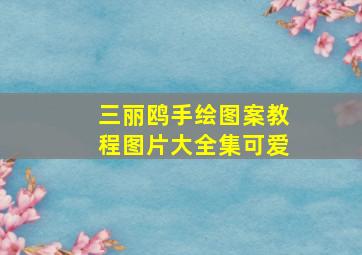 三丽鸥手绘图案教程图片大全集可爱